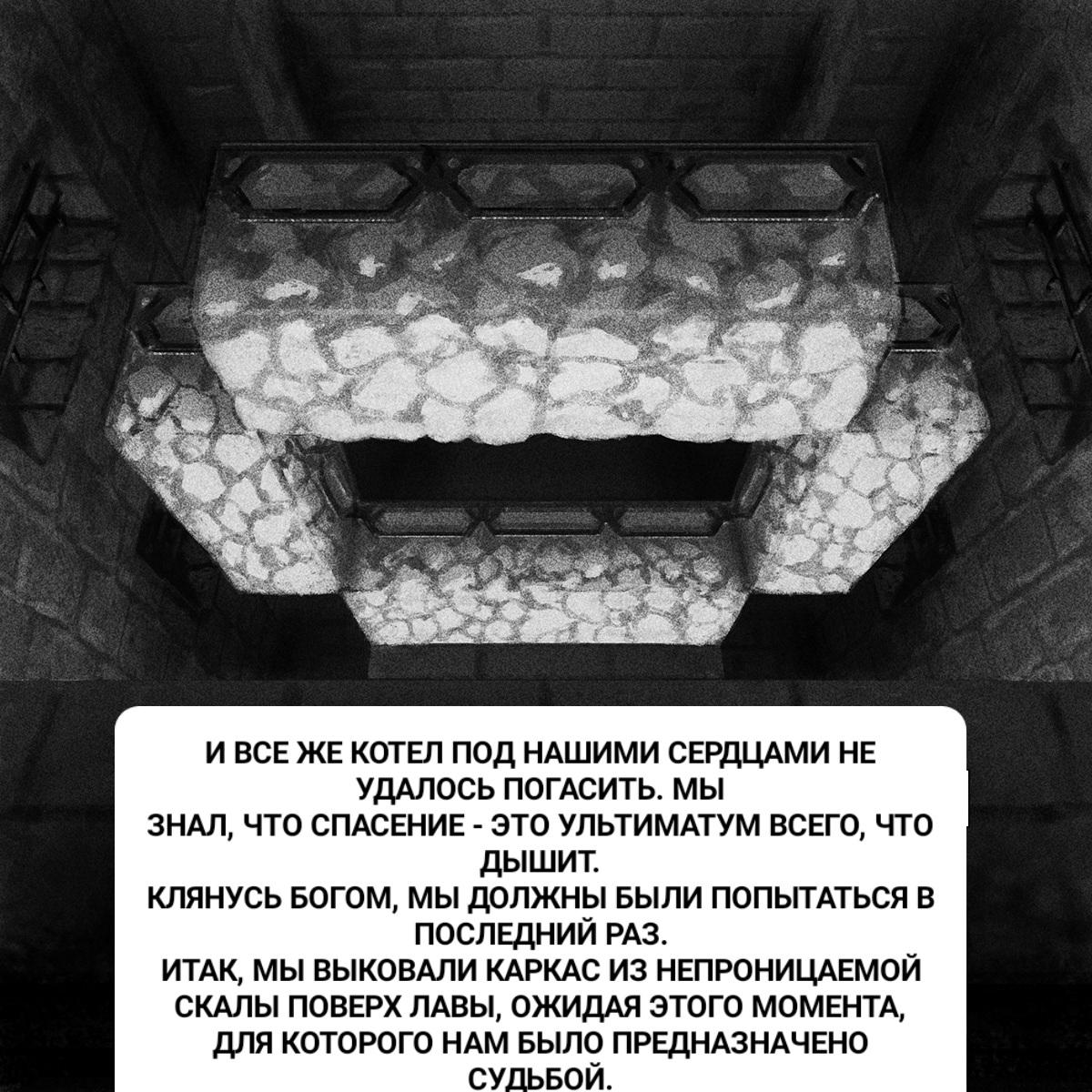 И ВСЕ ЖЕ КОТЕЛ ПОД НАШИМИ СЕРДЦАМИ НЕ УДАЛОСЬ ПОГАСИТЬ. МЫ
ЗНАЛ, ЧТО СПАСЕНИЕ - ЭТО УЛЬТИМАТУМ ВСЕГО, ЧТО ДЫШИТ.
КЛЯНУСЬ БОГОМ, МЫ ДОЛЖНЫ БЫЛИ ПОПЫТАТЬСЯ В ПОСЛЕДНИЙ РАЗ.
ИТАК, МЫ ВЫКОВАЛИ КАРКАС ИЗ НЕПРОНИЦАЕМОЙ СКАЛЫ ПОВЕРХ ЛАВЫ, ОЖИДАЯ ЭТОГО МОМЕНТА, ДЛЯ КОТОРОГО НАМ БЫЛО ПРЕДНАЗНАЧЕНО СУДЬБОЙ.